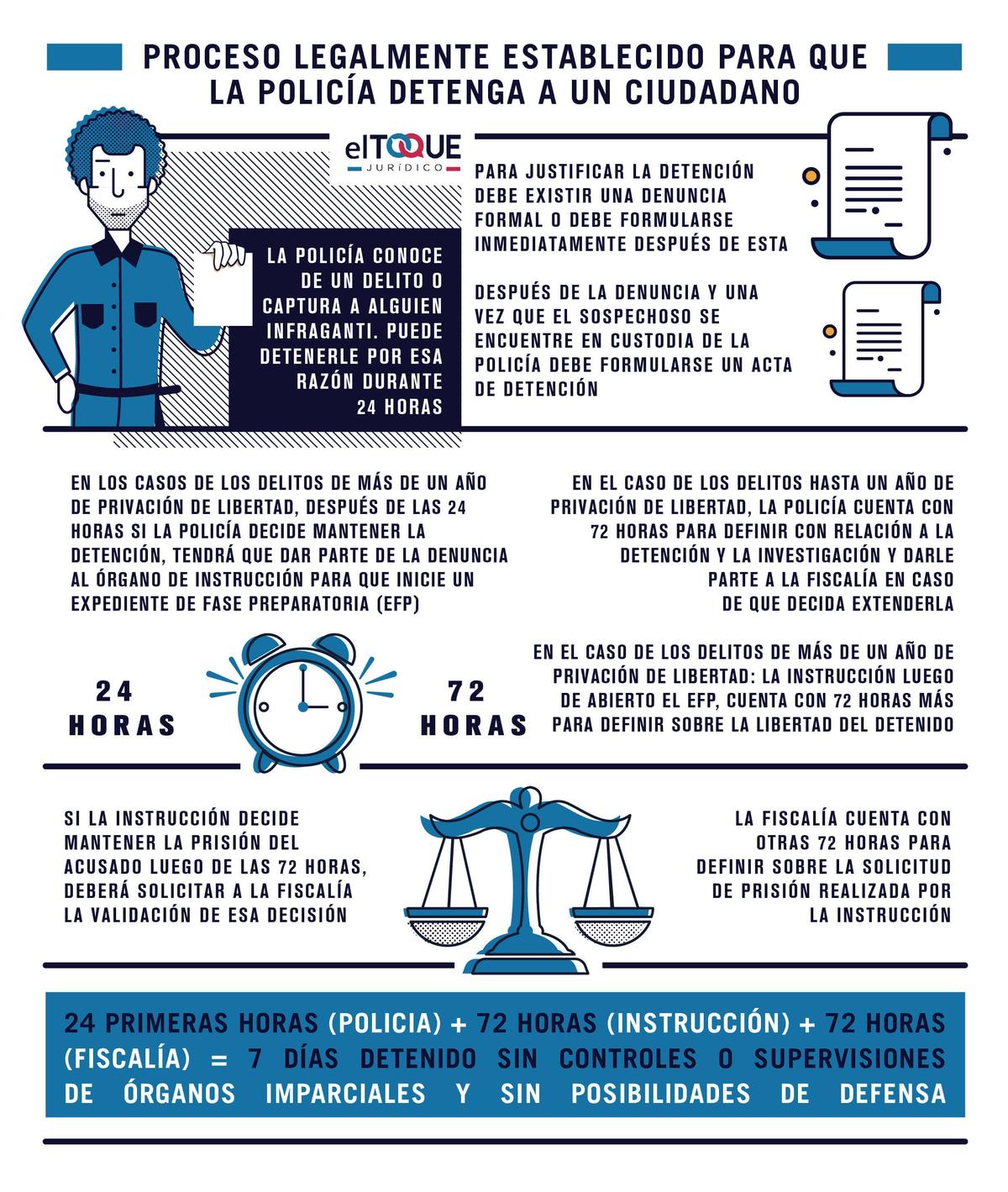 PROCESO LEGALMENTE ESTABLECIDO PARA QUE LA POLICÍA DETENGA A UN CIUDADANO

elTOQUE JURÍDICO

LA POLICÍA CONOCE DE UN DELITO O CAPTURA A ALGUIEN INFRAGANTI. PUEDE DETENERLE POR ESA RAZÓN DURANTE 24 HORAS

PARA JUSTIFICAR LA DETENCIÓN DEBE EXISTIR UNA DENUNCIA FORMAL O DEBE FORMULARSE INMEDIATAMENTE DESPUÉS DE ESTA

DESPUÉS DE LA DENUNCIA Y UNA VEZ QUE EL SOSPECHOSO SE ENCUENTRE EN CUSTODIA DE LA POLICÍA DEBE FORMULARSE UN ACTA DE DETENCIÓN

EN LOS CASOS DE LOS DELITOS DE MÁS DE UN AÑO DE PRIVACIÓN DE LIBERTAD, DESPUÉS DE LAS 24 HORAS SI LA POLICÍA DECIDE MANTENER LA DETENCIÓN, TENDRÁ QUE DAR PARTE DE LA DENUNCIA AL ÓRGANO DE INSTRUCCIÓN PARA QUE INICIE UN EXPEDIENTE DE FASE PREPARATORIA (EFP)

EN EL CASO DE LOS DELITOS HASTA UN AÑO DE PRIVACIÓN DE LIBERTAD, LA POLICÍA CUENTA CON 72 HORAS PARA DEFINIR CON RELACIÓN A LA DETENCIÓN Y LA INVESTIGACIÓN Y DARLE PARTE A LA FISCALÍA EN CASO DE QUE DECIDA EXTENDERLA

24 HORAS

72 HORAS

EN EL CASO DE LOS DELITOS DE MÁS DE UN AÑO DE PRIVACIÓN DE LIBERTAD: LA INSTRUCCIÓN LUEGO DE ABIERTO EL EFP, CUENTA CON 72 HORAS MÁS PARA DEFINIR SOBRE LA LIBERTAD DEL DETENIDO

SI LA INSTRUCCIÓN DECIDE MANTENER LA PRISIÓN DEL ACUSADO LUEGO DE LAS 72 HORAS, DEBERÁ SOLICITAR A LA FISCALÍA LA VALIDACIÓN DE ESA DECISIÓN

LA FISCALÍA CUENTA CON OTRAS 72 HORAS PARA DEFINIR SOBRE LA SOLICITUD DE PRISIÓN REALIZADA POR LA INSTRUCCIÓN

24 PRIMERAS HORAS (POLICIA) + 72 HORAS (INSTRUCCIÓN) + 72 HORAS (FISCALÍA) = 7 DÍAS DETENIDO SIN CONTROLES O SUPERVISIONES DE ÓRGANOS IMPARCIALES Y SIN POSIBILIDADES DE DEFENSA